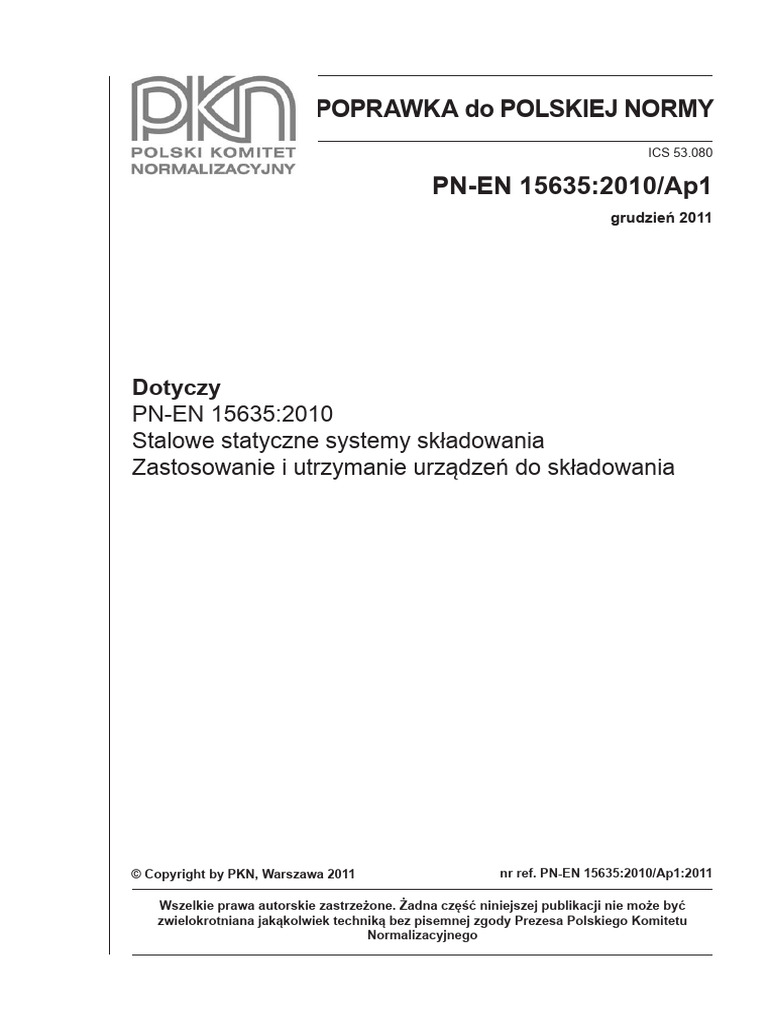 PKN
POLSKI KOMITET NORMALIZACYJNY

POPRAWKA do POLSKIEJ NORMY

ICS 53.080

PN-EN 15635:2010/Ap1

grudzień 2011

Dotyczy
PN-EN 15635:2010
Stalowe statyczne systemy składowania
Zastosowanie i utrzymanie urządzeń do składowania

© Copyright by PKN, Warszawa 2011

nr ref. PN-EN 15635:2010/Ap1:2011

Wszelkie prawa autorskie zastrzeżone. Żadna część niniejszej publikacji nie może być zwielokrotniana jakąkolwiek techniką bez pisemnej zgody Prezesa Polskiego Komitetu Normalizacyjnego